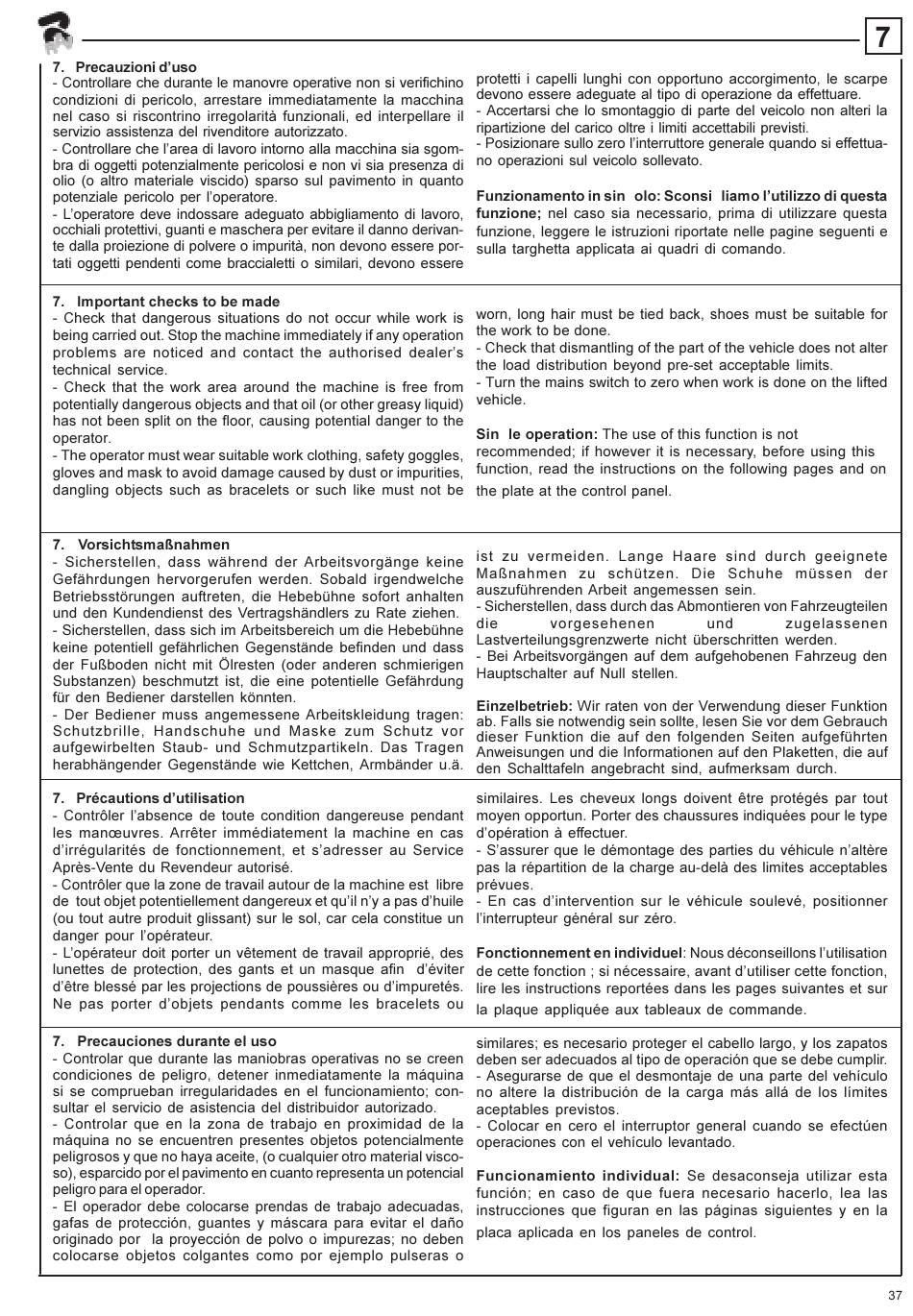 7

7. Precauzioni d'uso
- Controllare che durante le manovre operative non si verifichino condizioni di pericolo, arrestare immediatamente la macchina nel caso si riscontrino irregolarità funzionali, ed interpellare il servizio assistenza del rivenditore autorizzato.
- Controllare che l'area di lavoro intorno alla macchina sia sgombra di oggetti potenzialmente pericolosi e non vi sia presenza di olio (o altro materiale viscido) sparso sul pavimento in quanto potenziale pericolo per l'operatore.
- L'operatore deve indossare adeguato abbigliamento di lavoro, occhiali protettivi, guanti e maschera per evitare il danno derivante dalla proiezione di polvere o impurità, non devono essere portati oggetti pendenti come braccialetti o similari, devono essere protetti i capelli lunghi con opportuno accorgimento, le scarpe devono essere adeguate al tipo di operazione da effettuare.
- Accertarsi che lo smontaggio di parte del veicolo non alteri la ripartizione del carico oltre i limiti accettabili previsti.
- Posizionare sullo zero l'interruttore generale quando si effettuano operazioni sul veicolo sollevato.

Funzionamento in sin olo: Sconsi liamo l'utilizzo di questa funzione; nel caso sia necessario, prima di utilizzare questa funzione, leggere le istruzioni riportate nelle pagine seguenti e sulla targhetta applicata ai quadri di comando.

7. Important checks to be made
- Check that dangerous situations do not occur while work is being carried out. Stop the machine immediately if any operation problems are noticed and contact the authorised dealer's technical service.
- Check that the work area around the machine is free from potentially dangerous objects and that oil (or other greasy liquid) has not been split on the floor, causing potential danger to the operator.
- The operator must wear suitable work clothing, safety goggles, gloves and mask to avoid damage caused by dust or impurities, dangling objects such as bracelets or such like must not be worn, long hair must be tied back, shoes must be suitable for the work to be done.
- Check that dismantling of the part of the vehicle does not alter the load distribution beyond pre-set acceptable limits.
- Turn the mains switch to zero when work is done on the lifted vehicle.

Sin le operation: The use of this function is not recommended; if however it is necessary, before using this function, read the instructions on the following pages and on the plate at the control panel.

7. Vorsichtsmaßnahmen
- Sicherstellen, dass während der Arbeitsvorgänge keine Gefährdungen hervorgerufen werden. Sobald irgendwelche Betriebsstörungen auftreten, die Hebebühne sofort anhalten und den Kundendienst des Vertragshändlers zu Rate ziehen.
- Sicherstellen, dass sich im Arbeitsbereich um die Hebebühne keine potentiell gefährlichen Gegenstände befinden und dass der Fußboden nicht mit Ölresten (oder anderen schmierigen Substanzen) beschmutzt ist, die eine potentielle Gefährdung für den Bediener darstellen könnten.
- Der Bediener muss angemessene Arbeitskleidung tragen: Schutzbrille, Handschuhe und Maske zum Schutz vor aufgewirbelten Staub- und Schmutzpartikeln. Das Tragen herabhängender Gegenstände wie Kettchen, Armbänder u.ä. ist zu vermeiden. Lange Haare sind durch geeignete Maßnahmen zu schützen. Die Schuhe müssen der auszuführenden Arbeit angemessen sein.
- Sicherstellen, dass durch das Abmontieren von Fahrzeugteilen die vorgesehenen und zugelassenen Lastverteilungsgrenzwerte nicht überschritten werden.
- Bei Arbeitsvorgängen auf dem aufgehobenen Fahrzeug den Hauptschalter auf Null stellen.

Einzelbetrieb: Wir raten von der Verwendung dieser Funktion ab. Falls sie notwendig sein sollte, lesen Sie vor dem Gebrauch dieser Funktion die auf den folgenden Seiten aufgeführten Anweisungen und die Informationen auf den Plaketten, die auf den Schalttafeln angebracht sind, aufmerksam durch.

7. Précautions d'utilisation
- Contrôler l'absence de toute condition dangereuse pendant les manœuvres. Arrêter immédiatement la machine en cas d'irrégularités de fonctionnement, et s'adresser au Service Après-Vente du Revendeur autorisé.
- Contrôler que la zone de travail autour de la machine est libre de tout objet potentiellement dangereux et qu'il n'y a pas d'huile (ou tout autre produit glissant) sur le sol, car cela constitue un danger pour l'opérateur.
- L'opérateur doit porter un vêtement de travail approprié, des lunettes de protection, des gants et un masque afin d'éviter d'être blessé par les projections de poussières ou d'impuretés. Ne pas porter d'objets pendants comme les bracelets ou similaires. Les cheveux longs doivent être protégés par tout moyen opportun. Porter des chaussures indiquées pour le type d'opération à effectuer.
- S'assurer que le démontage des parties du véhicule n'altère pas la répartition de la charge au-delà des limites acceptables prévues.
- En cas d'intervention sur le véhicule soulevé, positionner l'interrupteur général sur zéro.

Fonctionnement en individuel: Nous déconseillons l'utilisation de cette fonction ; si nécessaire, avant d'utiliser cette fonction, lire les instructions reportées dans les pages suivantes et sur la plaque appliquée aux tableaux de commande.

7. Precauciones durante el uso
- Controlar que durante las maniobras operativas no se creen condiciones de peligro, detener inmediatamente la máquina si se comprueban irregularidades en el funcionamiento; consultar el servicio de asistencia del distribuidor autorizado.
- Controlar que en la zona de trabajo en proximidad de la máquina no se encuentren presentes objetos potencialmente peligrosos y que no haya aceite, (o cualquier otro material viscoso), esparcido por el pavimento en cuanto representa un potencial peligro para el operador.
- El operador debe colocarse prendas de trabajo adecuadas, gafas de protección, guantes y máscara para evitar el daño originado por la proyección de polvo o impurezas; no deben colocarse objetos colgantes como por ejemplo pulseras o similares; es necesario proteger el cabello largo, y los zapatos deben ser adecuados al tipo de operación que se debe cumplir.
- Asegurarse de que el desmontaje de una parte del vehículo no altere la distribución de la carga más allá de los límites aceptables previstos.
- Colocar en cero el interruptor general cuando se efectúen operaciones con el vehículo levantado.

Funcionamiento individual: Se desaconseja utilizar esta función; en caso de que fuera necesario hacerlo, lea las instrucciones que figuran en las páginas siguientes y en la placa aplicada en los paneles de control.

37